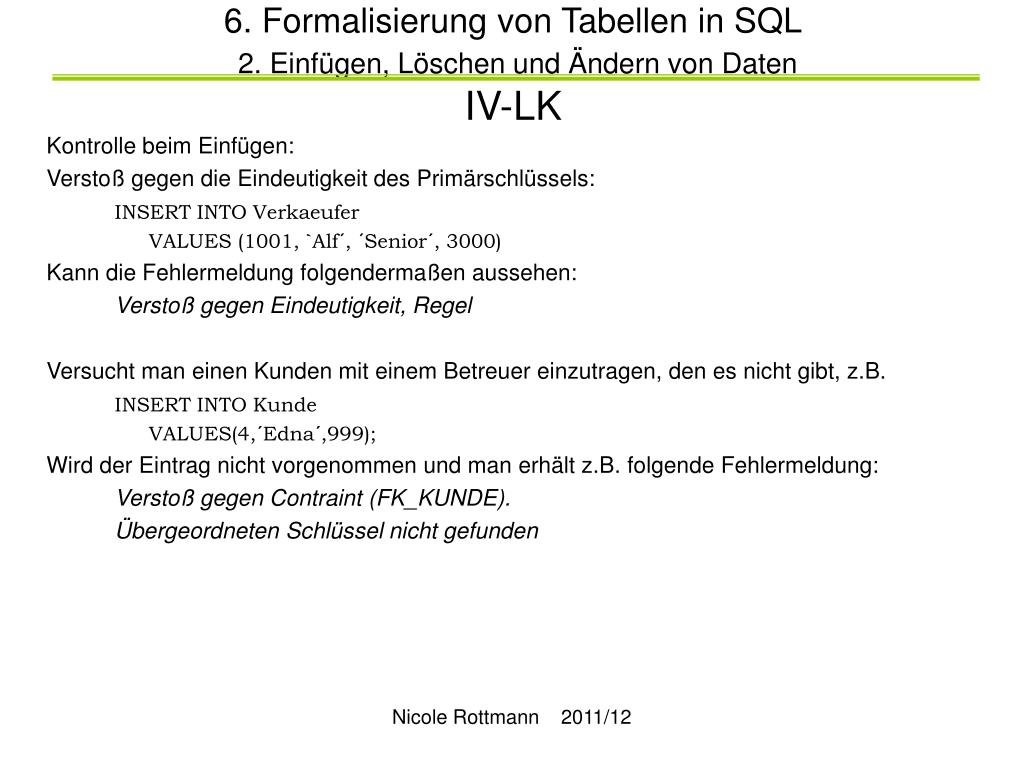 6. Formalisierung von Tabellen in SQL
2. Einfügen, Löschen und Ändern von Daten
IV-LK

Kontrolle beim Einfügen:
Verstoß gegen die Eindeutigkeit des Primärschlüssels:
INSERT INTO Verkaeufer
VALUES (1001, `Alf´, ´Senior´, 3000)
Kann die Fehlermeldung folgendermaßen aussehen:
Verstoß gegen Eindeutigkeit, Regel

Versucht man einen Kunden mit einem Betreuer einzutragen, den es nicht gibt, z.B.
INSERT INTO Kunde
VALUES(4,´Edna´,999);
Wird der Eintrag nicht vorgenommen und man erhält z.B. folgende Fehlermeldung:
Verstoß gegen Contraint (FK_KUNDE).
Übergeordneten Schlüssel nicht gefunden

Nicole Rottmann 2011/12